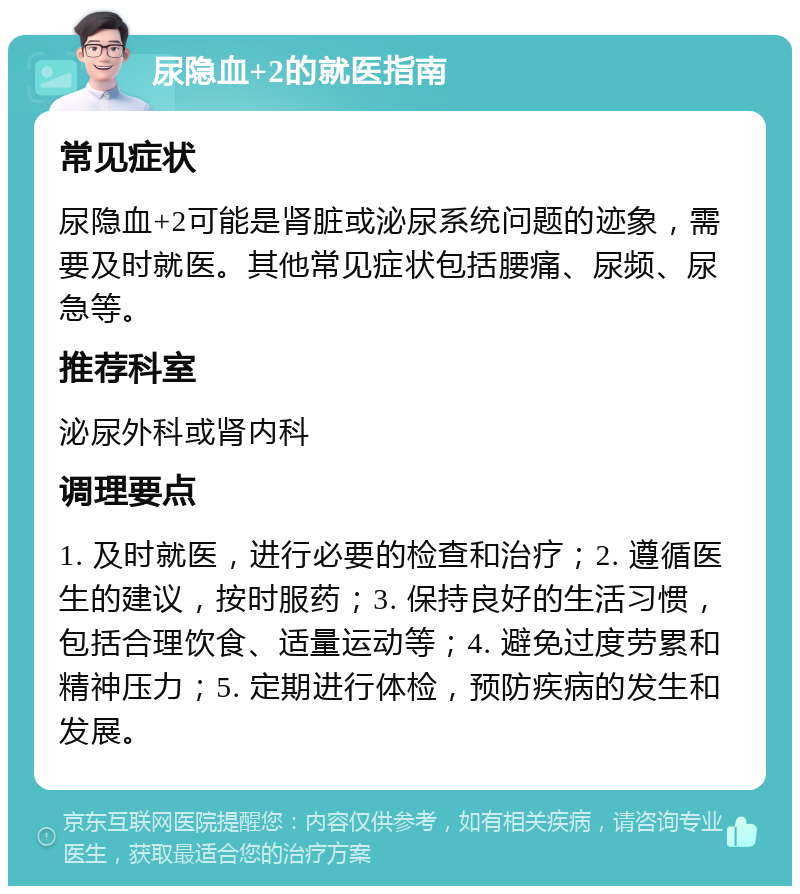 尿隐血+2的就医指南

常见症状

尿隐血+2可能是肾脏或泌尿系统问题的迹象，需要及时就医。其他常见症状包括腰痛、尿频、尿急等。

推荐科室

泌尿外科或肾内科

调理要点

1. 及时就医，进行必要的检查和治疗；2. 遵循医生的建议，按时服药；3. 保持良好的生活习惯，包括合理饮食、适量运动等；4. 避免过度劳累和精神压力；5. 定期进行体检，预防疾病的发生和发展。

京东互联网医院提醒您：内容仅供参考，如有相关疾病，请咨询专业医生，获取最适合您的治疗方案